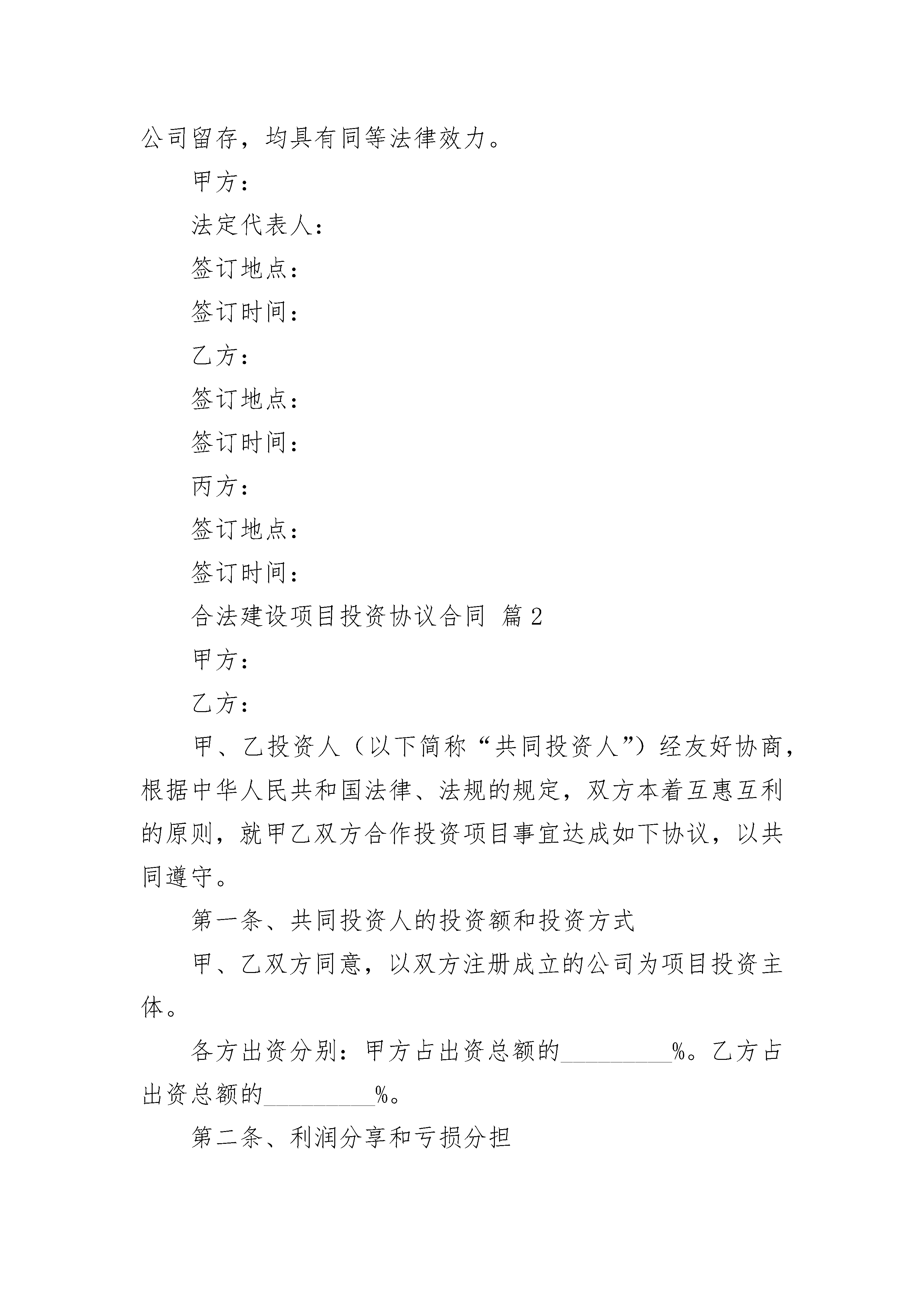 公司留存，均具有同等法律效力。

甲方：

法定代表人：

签订地点：

签订时间：

乙方：

签订地点：

签订时间：

丙方：

签订地点：

签订时间：

合法建设项目投资协议合同 篇2

甲方：

乙方：

甲、乙投资人（以下简称“共同投资人”）经友好协商，根据中华人民共和国法律、法规的规定，双方本着互惠互利的原则，就甲乙双方合作投资项目事宜达成如下协议，以共同遵守。

第一条、共同投资人的投资额和投资方式

甲、乙双方同意，以双方注册成立的公司为项目投资主体。

各方出资分别：甲方占出资总额的__________%。乙方占出资总额的__________%。

第二条、利润分享和亏损分担